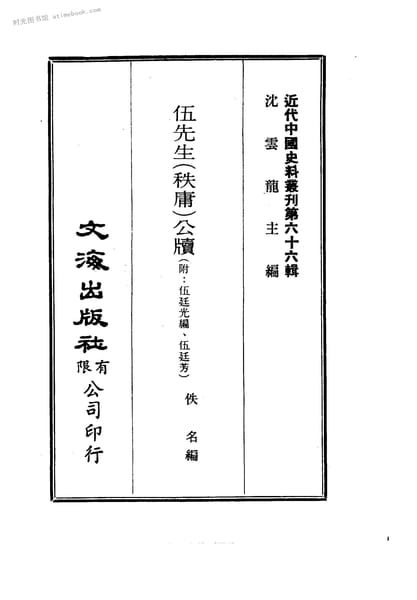 近代中國史料叢刊第六十六輯
沈雲龍主編

伍先生(秩庸)公牘(附:伍廷光編、伍廷芳)
佚名編

文海出版社有限公司印行

时光图书馆 atimebook.com